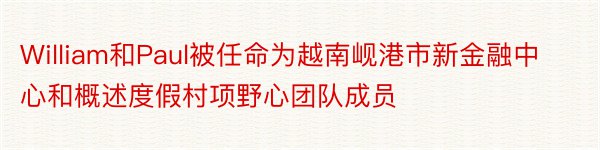 William和Paul被任命为越南岘港市新金融中心和概述度假村项野心团队成员